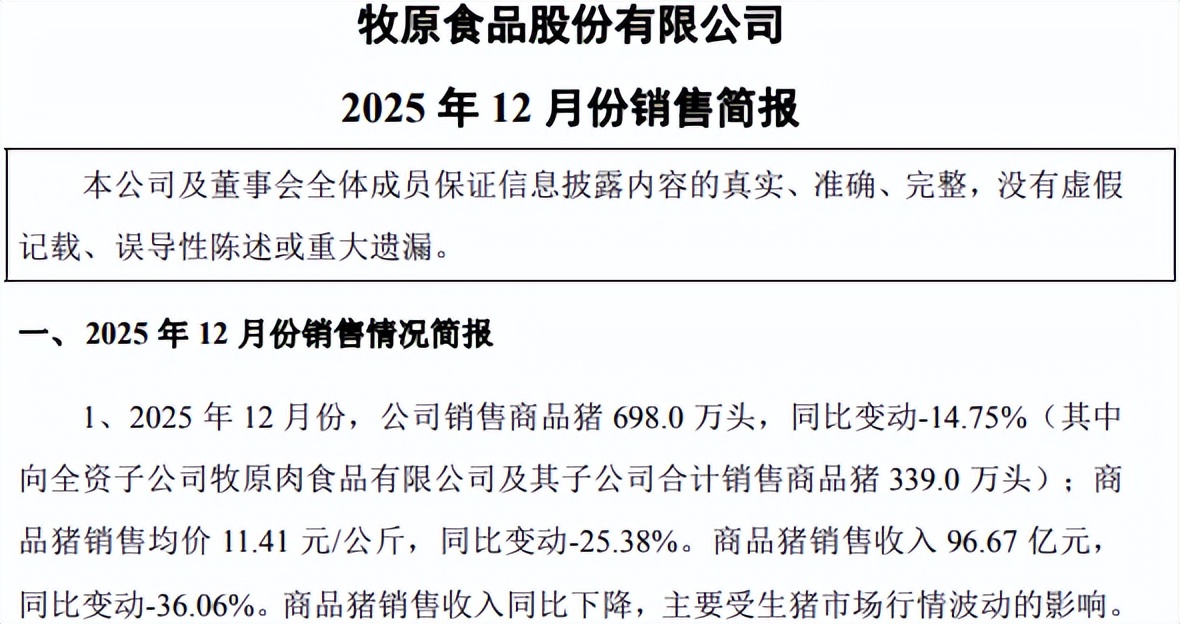 牧原食品股份有限公司

2025年12月份销售简报

本公司及董事会全体成员保证信息披露内容的真实、准确、完整，没有虚假记载、误导性陈述或重大遗漏。

一、2025年12月份销售情况简报

1、2025年12月份，公司销售商品猪698.0万头，同比变动-14.75%（其中向全资子公司牧原肉食品有限公司及其子公司合计销售商品猪339.0万头）；商品猪销售均价11.41元/公斤，同比变动-25.38%。商品猪销售收入96.67亿元，同比变动-36.06%。商品猪销售收入同比下降，主要受生猪市场行情波动的影响。